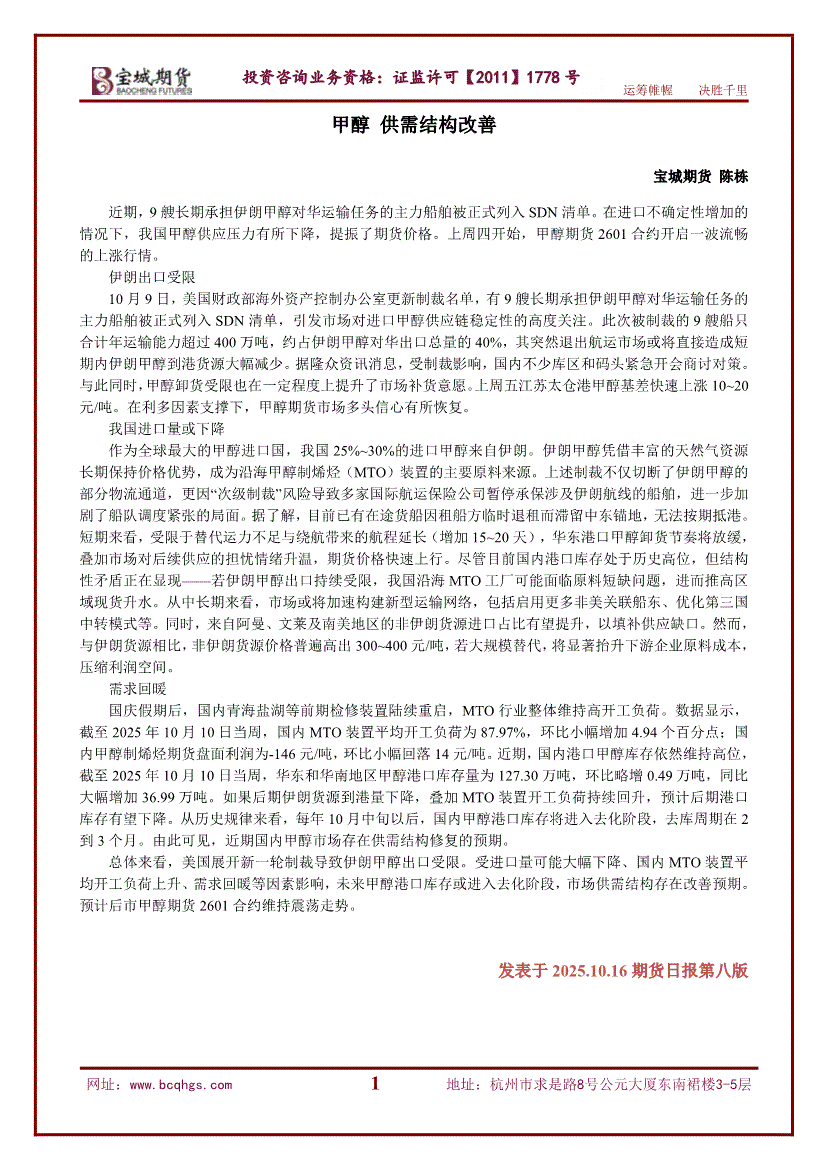 宝城期货
BAOCHENG FUTURES

投资咨询业务资格：证监许可【2011】1778 号

运筹帷幄　决胜千里

甲醇 供需结构改善

宝城期货 陈栋

近期，9 艘长期承担伊朗甲醇对华运输任务的主力船舶被正式列入 SDN 清单。在进口不确定性增加的情况下，我国甲醇供应压力有所下降，提振了期货价格。上周四开始，甲醇期货 2601 合约开启一波流畅的上涨行情。

伊朗出口受限

10 月 9 日，美国财政部海外资产控制办公室更新制裁名单，有 9 艘长期承担伊朗甲醇对华运输任务的主力船舶被正式列入 SDN 清单，引发市场对进口甲醇供应链稳定性的高度关注。此次被制裁的 9 艘船只合计年运输能力超过 400 万吨，约占伊朗甲醇对华出口总量的 40%，其突然退出航运市场或将直接造成短期内伊朗甲醇到港货源大幅减少。据隆众资讯消息，受制裁影响，国内不少库区和码头紧急开会商讨对策。与此同时，甲醇卸货受限也在一定程度上提升了市场补货意愿。上周五江苏太仓港甲醇基差快速上涨 10~20 元/吨。在利多因素支撑下，甲醇期货市场多头信心有所恢复。

我国进口量或下降

作为全球最大的甲醇进口国，我国 25%~30%的进口甲醇来自伊朗。伊朗甲醇凭借丰富的天然气资源长期保持价格优势，成为沿海甲醇制烯烃（MTO）装置的主要原料来源。上述制裁不仅切断了伊朗甲醇的部分物流通道，更因“次级制裁”风险导致多家国际航运保险公司暂停承保涉及伊朗航线的船舶，进一步加剧了船队调度紧张的局面。据了解，目前已有在途货船因租船方临时退租而滞留中东锚地，无法按期抵港。短期来看，受限于替代运力不足与绕航带来的航程延长（增加 15~20 天），华东港口甲醇卸货节奏将放缓，叠加市场对后续供应的担忧情绪升温，期货价格快速上行。尽管目前国内港口库存处于历史高位，但结构性矛盾正在显现——若伊朗甲醇出口持续受限，我国沿海 MTO 工厂可能面临原料短缺问题，进而推高区域现货升水。从中长期来看，市场或将加速构建新型运输网络，包括启用更多非美关联船东、优化第三国中转模式等。同时，来自阿曼、文莱及南美地区的非伊朗货源进口占比有望提升，以填补供应缺口。然而，与伊朗货源相比，非伊朗货源价格普遍高出 300~400 元/吨，若大规模替代，将显著抬升下游企业原料成本，压缩利润空间。

需求回暖

国庆假期后，国内青海盐湖等前期检修装置陆续重启，MTO 行业整体维持高开工负荷。数据显示，截至 2025 年 10 月 10 日当周，国内 MTO 装置平均开工负荷为 87.97%，环比小幅增加 4.94 个百分点；国内甲醇制烯烃期货盘面利润为-146 元/吨，环比小幅回落 14 元/吨。近期，国内港口甲醇库存依然维持高位，截至 2025 年 10 月 10 日当周，华东和华南地区甲醇港口库存量为 127.30 万吨，环比略增 0.49 万吨，同比大幅增加 36.99 万吨。如果后期伊朗货源到港量下降，叠加 MTO 装置开工负荷持续回升，预计后期港口库存有望下降。从历史规律来看，每年 10 月中旬以后，国内甲醇港口库存将进入去化阶段，去库周期在 2 到 3 个月。由此可见，近期国内甲醇市场存在供需结构修复的预期。

总体来看，美国展开新一轮制裁导致伊朗甲醇出口受限。受进口量可能大幅下降、国内 MTO 装置平均开工负荷上升、需求回暖等因素影响，未来甲醇港口库存或进入去化阶段，市场供需结构存在改善预期。预计后市甲醇期货 2601 合约维持震荡走势。

发表于 2025.10.16 期货日报第八版

网址：www.bcqhgs.com　　1　　地址：杭州市求是路8号公元大厦东南裙楼3-5层